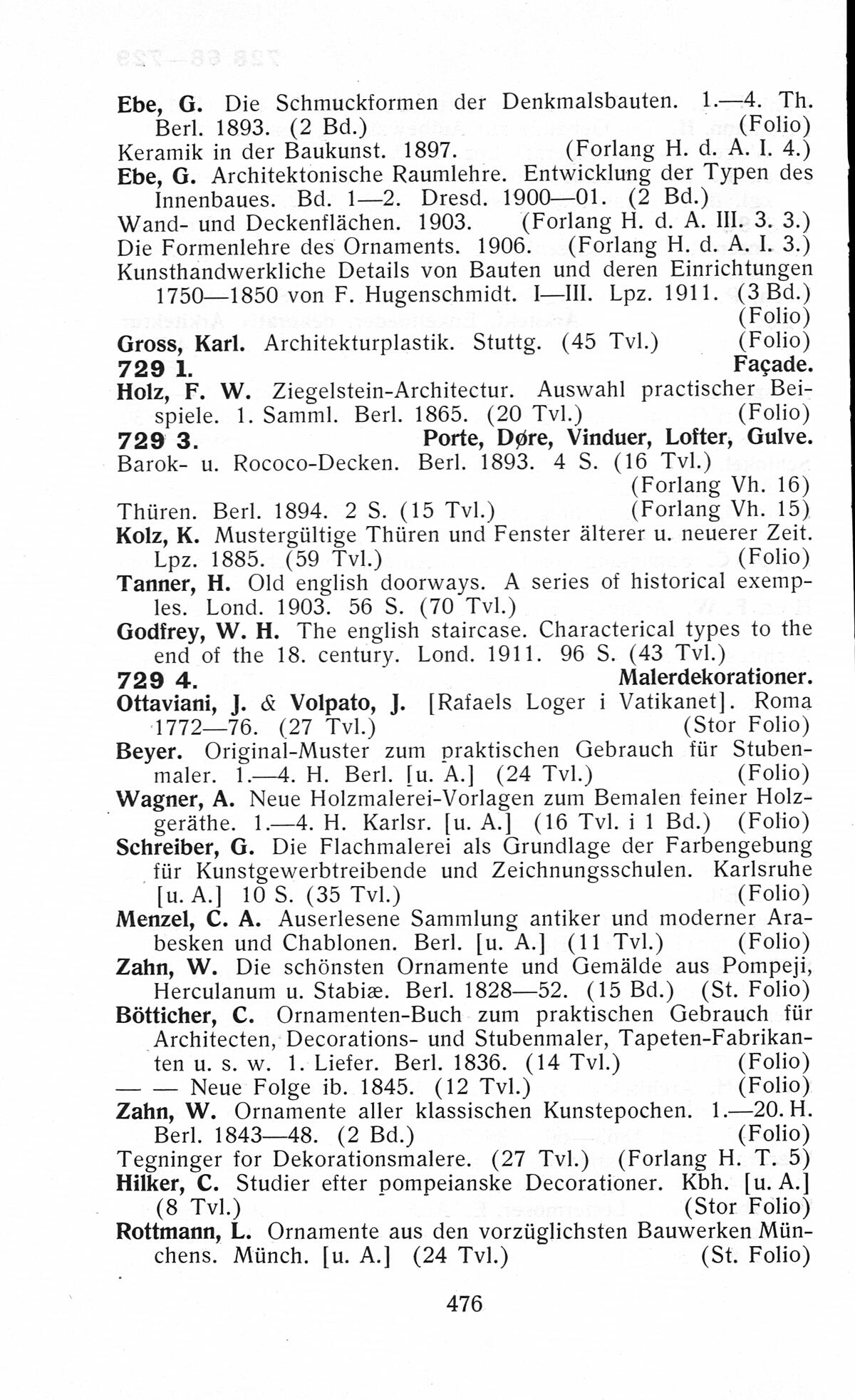 Ebe, G. Die Schmuckformen der Denkmalsbauten. 1.—4. Th. Berl. 1893. (2 Bd.) (Folio)
Keramik in der Baukunst. 1897. (Forlang H. d. A. I. 4.)
Ebe, G. Architektonische Raumlehre. Entwicklung der Typen des Innenbaues. Bd. 1—2. Dresd. 1900—01. (2 Bd.)
Wand- und Deckenflächen. 1903. (Forlang H. d. A. III. 3. 3.)
Die Formenlehre des Ornaments. 1906. (Forlang H. d. A. I. 3.)
Kunsthandwerkliche Details von Bauten und deren Einrichtungen 1750—1850 von F. Hugenschmidt. I—III. Lpz. 1911. (3 Bd.) (Folio)
Gross, Karl. Architekturplastik. Stuttg. (45 Tvl.) (Folio)
729 1. Façade.
Holz, F. W. Ziegelstein-Architectur. Auswahl practischer Beispiele. 1. Samml. Berl. 1865. (20 Tvl.) (Folio)
729 3. Porte, Døre, Vinduer, Lofter, Gulve.
Barok- u. Rococo-Decken. Berl. 1893. 4 S. (16 Tvl.) (Forlang Vh. 16)
Thüren. Berl. 1894. 2 S. (15 Tvl.) (Forlang Vh. 15)
Kolz, K. Mustergültige Thüren und Fenster älterer u. neuerer Zeit. Lpz. 1885. (59 Tvl.) (Folio)
Tanner, H. Old english doorways. A series of historical exemples. Lond. 1903. 56 S. (70 Tvl.)
Godfrey, W. H. The english staircase. Characterical types to the end of the 18. century. Lond. 1911. 96 S. (43 Tvl.)
729 4. Malerdekorationer.
Ottaviani, J. & Volpato, J. [Rafaels Loger i Vatikanet]. Roma 1772—76. (27 Tvl.) (Stor Folio)
Beyer. Original-Muster zum praktischen Gebrauch für Stubenmaler. 1.—4. H. Berl. [u. A.] (24 Tvl.) (Folio)
Wagner, A. Neue Holzmalerei-Vorlagen zum Bemalen feiner Holzgeräthe. 1.—4. H. Karlsr. [u. A.] (16 Tvl. i 1 Bd.) (Folio)
Schreiber, G. Die Flachmalerei als Grundlage der Farbengebung für Kunstgewerbtreibende und Zeichnungsschulen. Karlsruhe [u. A.] 10 S. (35 Tvl.) (Folio)
Menzel, C. A. Auserlesene Sammlung antiker und moderner Arabesken und Chablonen. Berl. [u. A.] (11 Tvl.) (Folio)
Zahn, W. Die schönsten Ornamente und Gemälde aus Pompeji, Herculanum u. Stabiæ. Berl. 1828—52. (15 Bd.) (St. Folio)
Bötticher, C. Ornamenten-Buch zum praktischen Gebrauch für Architecten, Decorations- und Stubenmaler, Tapeten-Fabrikanten u. s. w. 1. Liefer. Berl. 1836. (14 Tvl.) (Folio)
— — Neue Folge ib. 1845. (12 Tvl.) (Folio)
Zahn, W. Ornamente aller klassischen Kunstepochen. 1.—20. H. Berl. 1843—48. (2 Bd.) (Folio)
Tegninger for Dekorationsmalere. (27 Tvl.) (Forlang H. T. 5)
Hilker, C. Studier efter pompeianske Decorationer. Kbh. [u. A.] (8 Tvl.) (Stor Folio)
Rottmann, L. Ornamente aus den vorzüglichsten Bauwerken Münchens. Münch. [u. A.] (24 Tvl.) (St. Folio)

476